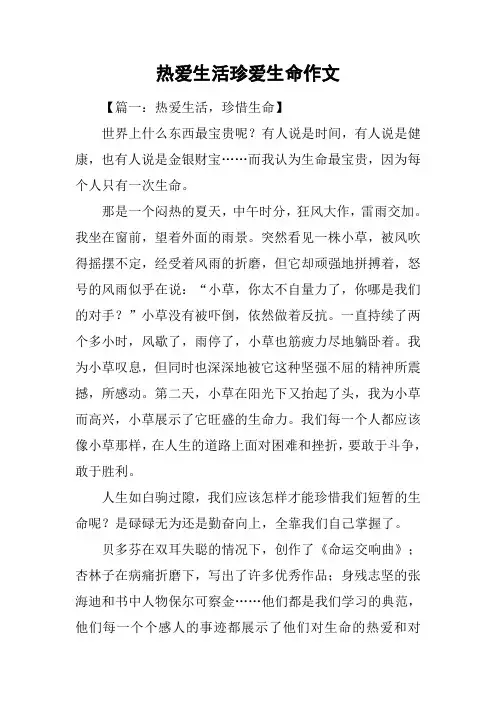 热爱生活珍爱生命作文

【篇一：热爱生活，珍惜生命】

世界上什么东西最宝贵呢？有人说是时间，有人说是健康，也有人说是金银财宝……而我认为生命最宝贵，因为每个人只有一次生命。

那是一个闷热的夏天，中午时分，狂风大作，雷雨交加。我坐在窗前，望着外面的雨景。突然看见一株小草，被风吹得摇摆不定，经受着风雨的折磨，但它却顽强地拼搏着，怒号的风雨似乎在说：“小草，你太不自量力了，你哪是我们的对手？”小草没有被吓倒，依然做着反抗。一直持续了两个多小时，风歇了，雨停了，小草也筋疲力尽地躺卧着。我为小草叹息，但同时也深深地被它这种坚强不屈的精神所震撼，所感动。第二天，小草在阳光下又抬起了头，我为小草而高兴，小草展示了它旺盛的生命力。我们每一个人都应该像小草那样，在人生的道路上面对困难和挫折，要敢于斗争，敢于胜利。

人生如白驹过隙，我们应该怎样才能珍惜我们短暂的生命呢？是碌碌无为还是勤奋向上，全靠我们自己掌握了。

贝多芬在双耳失聪的情况下，创作了《命运交响曲》；杏林子在病痛折磨下，写出了许多优秀作品；身残志坚的张海迪和书中人物保尔可察金……他们都是我们学习的典范，他们每一个个感人的事迹都展示了他们对生命的热爱和对